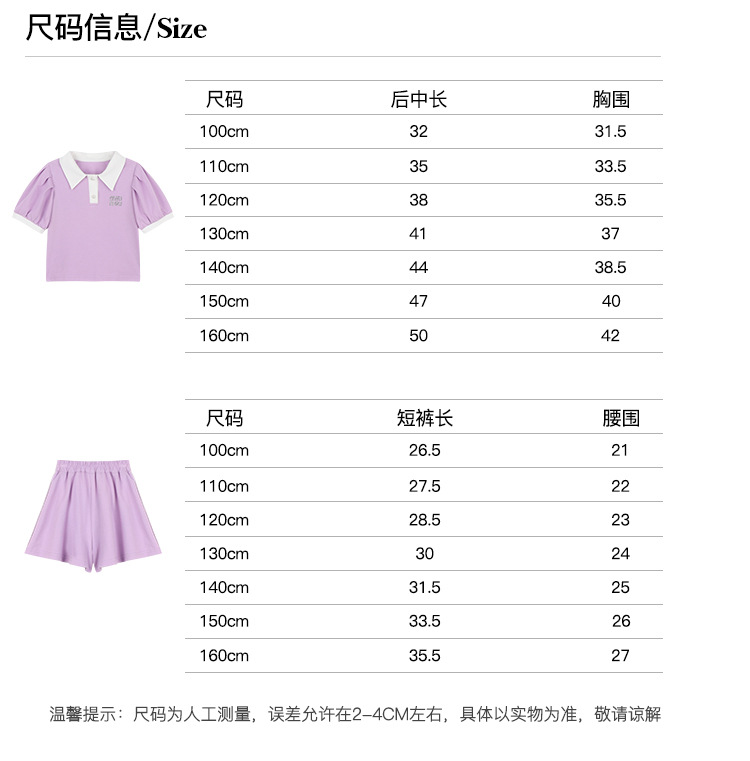 尺码信息/Size

| 尺码 | 后中长 | 胸围 |
|---|---|---|
| 100cm | 32 | 31.5 |
| 110cm | 35 | 33.5 |
| 120cm | 38 | 35.5 |
| 130cm | 41 | 37 |
| 140cm | 44 | 38.5 |
| 150cm | 47 | 40 |
| 160cm | 50 | 42 |

| 尺码 | 短裤长 | 腰围 |
|---|---|---|
| 100cm | 26.5 | 21 |
| 110cm | 27.5 | 22 |
| 120cm | 28.5 | 23 |
| 130cm | 30 | 24 |
| 140cm | 31.5 | 25 |
| 150cm | 33.5 | 26 |
| 160cm | 35.5 | 27 |

温馨提示：尺码为人工测量，误差允许在2-4CM左右，具体以实物为准，敬请谅解